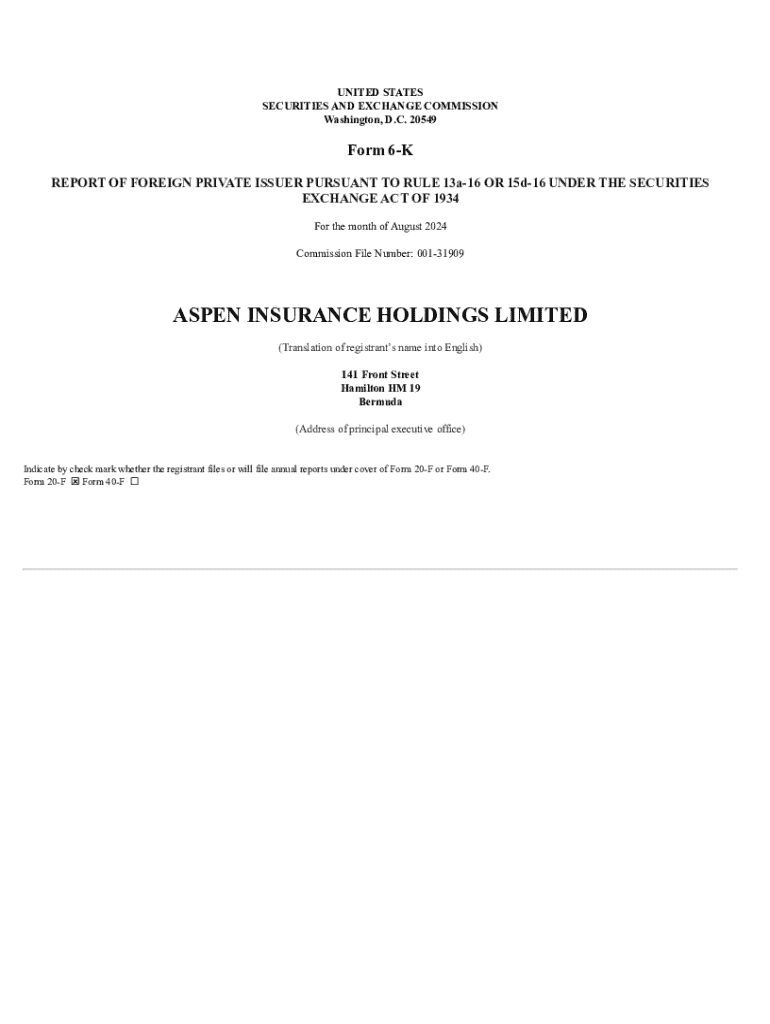 UNITED STATES
SECURITIES AND EXCHANGE COMMISSION
Washington, D.C. 20549

Form 6-K

REPORT OF FOREIGN PRIVATE ISSUER PURSUANT TO RULE 13a-16 OR 15d-16 UNDER THE SECURITIES EXCHANGE ACT OF 1934

For the month of August 2024

Commission File Number: 001-31909

ASPEN INSURANCE HOLDINGS LIMITED

(Translation of registrant's name into English)

141 Front Street
Hamilton HM 19
Bermuda

(Address of principal executive office)

Indicate by check mark whether the registrant files or will file annual reports under cover of Form 20-F or Form 40-F.
Form 20-F ☒ Form 40-F ☐